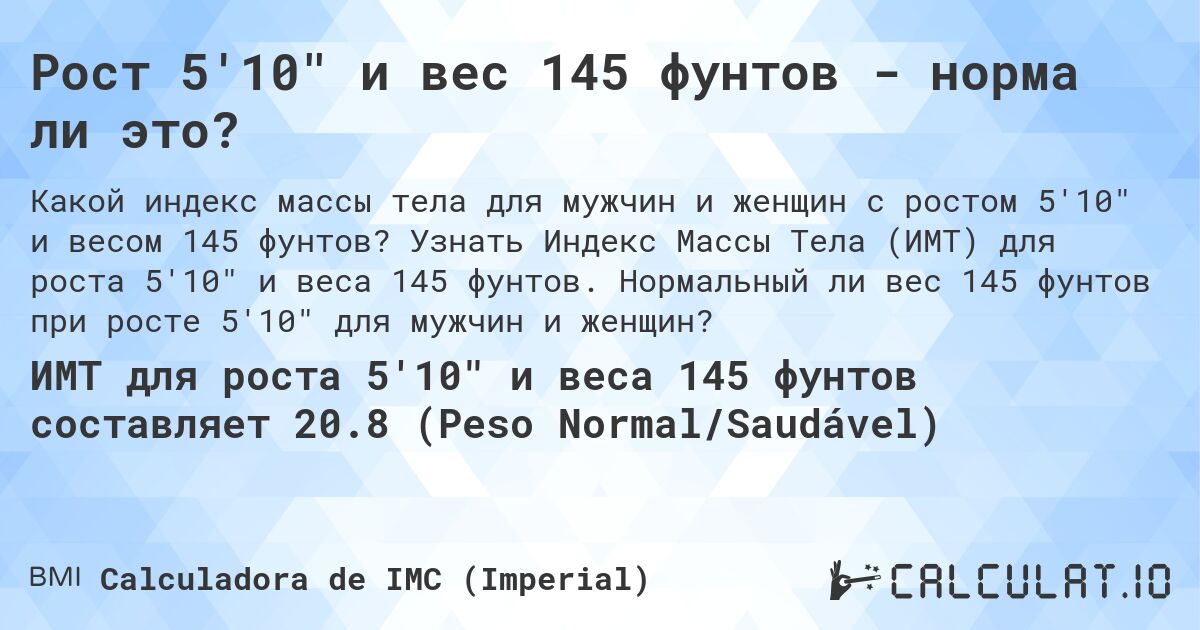 Рост 5'10" и вес 145 фунтов - норма ли это?

Какой индекс массы тела для мужчин и женщин с ростом 5'10" и весом 145 фунтов? Узнать Индекс Массы Тела (ИМТ) для роста 5'10" и веса 145 фунтов. Нормальный ли вес 145 фунтов при росте 5'10" для мужчин и женщин?

ИМТ для роста 5'10" и веса 145 фунтов составляет 20.8 (Peso Normal/Saudável)

BMI Calculadora de IMC (Imperial)

CALCULAT.IO